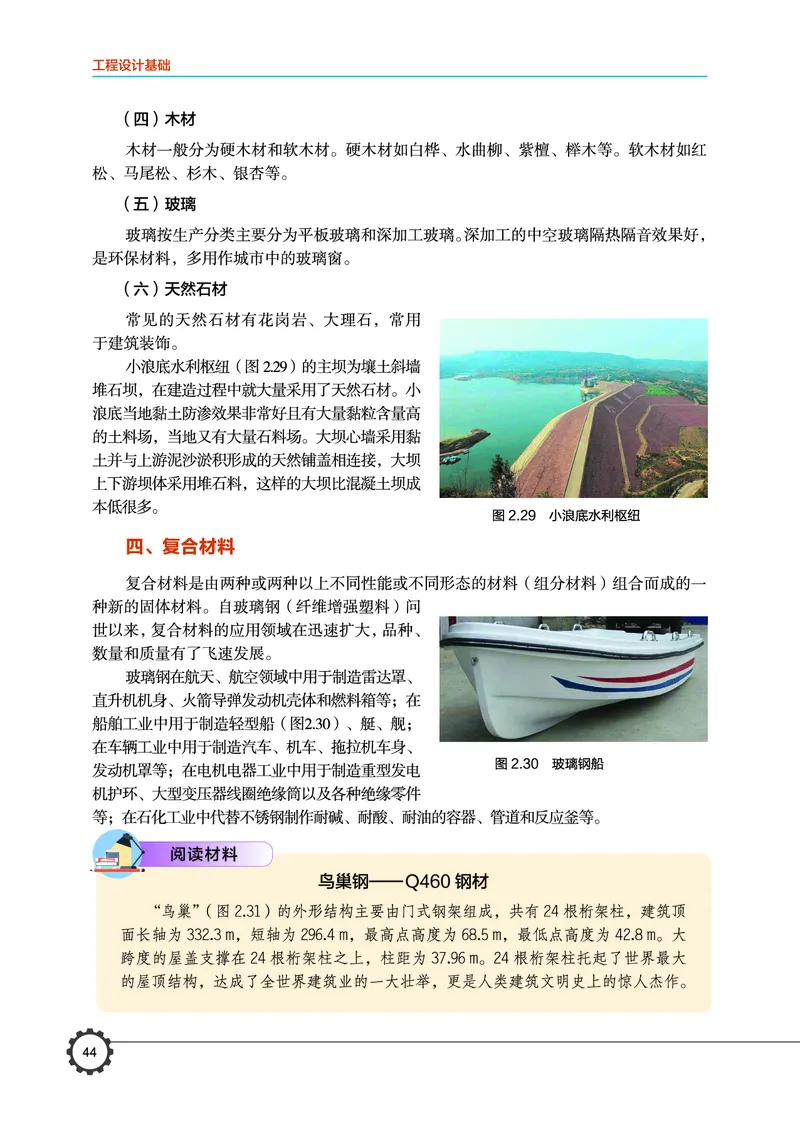 工程设计基础

（四）木材

木材一般分为硬木材和软木材。硬木材如白桦、水曲柳、紫檀、榉木等。软木材如红松、马尾松、杉木、银杏等。

（五）玻璃

玻璃按生产分类主要分为平板玻璃和深加工玻璃。深加工的中空玻璃隔热隔音效果好，是环保材料，多用作城市中的玻璃窗。

（六）天然石材

常见的天然石材有花岗岩、大理石，常用于建筑装饰。

小浪底水利枢纽（图 2.29）的主坝为壤土斜墙堆石坝，在建造过程中就大量采用了天然石材。小浪底当地黏土防渗效果非常好且有大量黏粒含量高的土料场，当地又有大量石料场。大坝心墙采用黏土并与上游泥沙淤积形成的天然铺盖相连接，大坝上下游坝体采用堆石料，这样的大坝比混凝土坝成本低很多。

图 2.29　小浪底水利枢纽

四、复合材料

复合材料是由两种或两种以上不同性能或不同形态的材料（组分材料）组合而成的一种新的固体材料。自玻璃钢（纤维增强塑料）问世以来，复合材料的应用领域在迅速扩大，品种、数量和质量有了飞速发展。

玻璃钢在航天、航空领域中用于制造雷达罩、直升机机身、火箭导弹发动机壳体和燃料箱等；在船舶工业中用于制造轻型船（图2.30）、艇、舰；在车辆工业中用于制造汽车、机车、拖拉机车身、发动机罩等；在电机电器工业中用于制造重型发电机护环、大型变压器线圈绝缘筒以及各种绝缘零件等；在石化工业中代替不锈钢制作耐碱、耐酸、耐油的容器、管道和反应釜等。

图 2.30　玻璃钢船

阅读材料

鸟巢钢——Q460 钢材

“鸟巢”（图 2.31）的外形结构主要由门式钢架组成，共有 24 根桁架柱，建筑顶面长轴为 332.3 m，短轴为 296.4 m，最高点高度为 68.5 m，最低点高度为 42.8 m。大跨度的屋盖支撑在 24 根桁架柱之上，柱距为 37.96 m。24 根桁架柱托起了世界最大的屋顶结构，达成了全世界建筑业的一大壮举，更是人类建筑文明史上的惊人杰作。

44